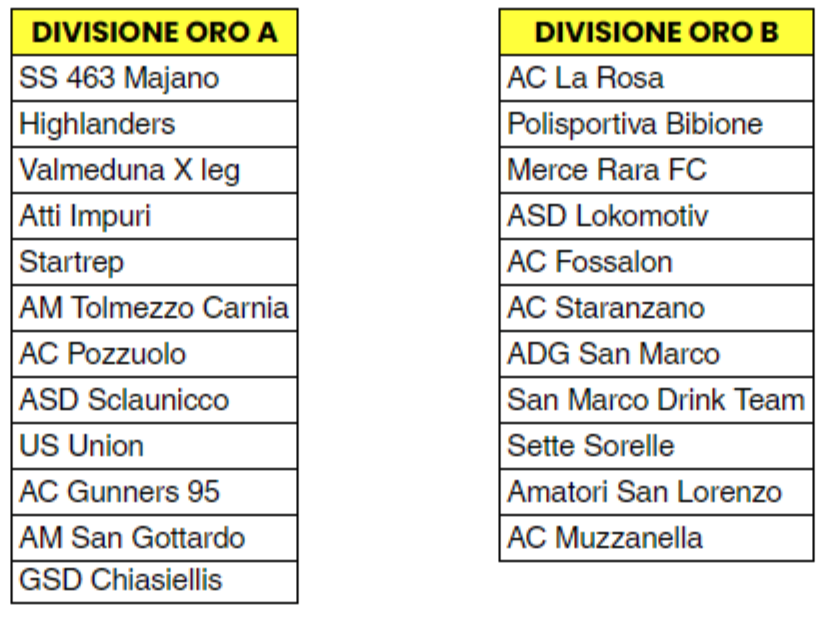 | DIVISIONE ORO A |
|---|
| SS 463 Majano |
| Highlanders |
| Valmeduna X leg |
| Atti Impuri |
| Startrep |
| AM Tolmezzo Carnia |
| AC Pozzuolo |
| ASD Sclaunicco |
| US Union |
| AC Gunners 95 |
| AM San Gottardo |
| GSD Chiasiellis |

| DIVISIONE ORO B |
|---|
| AC La Rosa |
| Polisportiva Bibione |
| Merce Rara FC |
| ASD Lokomotiv |
| AC Fossalon |
| AC Staranzano |
| ADG San Marco |
| San Marco Drink Team |
| Sette Sorelle |
| Amatori San Lorenzo |
| AC Muzzanella |